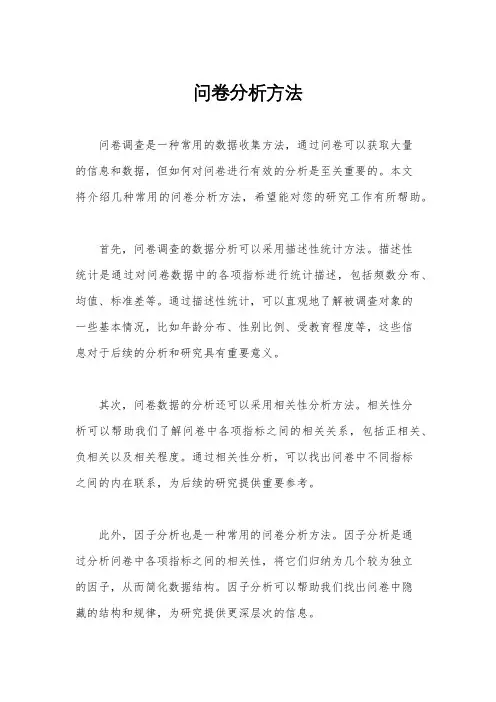 问卷分析方法

问卷调查是一种常用的数据收集方法，通过问卷可以获取大量的信息和数据，但如何对问卷进行有效的分析是至关重要的。本文将介绍几种常用的问卷分析方法，希望能对您的研究工作有所帮助。

首先，问卷调查的数据分析可以采用描述性统计方法。描述性统计是通过对问卷数据中的各项指标进行统计描述，包括频数分布、均值、标准差等。通过描述性统计，可以直观地了解被调查对象的一些基本情况，比如年龄分布、性别比例、受教育程度等，这些信息对于后续的分析和研究具有重要意义。

其次，问卷数据的分析还可以采用相关性分析方法。相关性分析可以帮助我们了解问卷中各项指标之间的相关关系，包括正相关、负相关以及相关程度。通过相关性分析，可以找出问卷中不同指标之间的内在联系，为后续的研究提供重要参考。

此外，因子分析也是一种常用的问卷分析方法。因子分析是通过分析问卷中各项指标之间的相关性，将它们归纳为几个较为独立的因子，从而简化数据结构。因子分析可以帮助我们找出问卷中隐藏的结构和规律，为研究提供更深层次的信息。